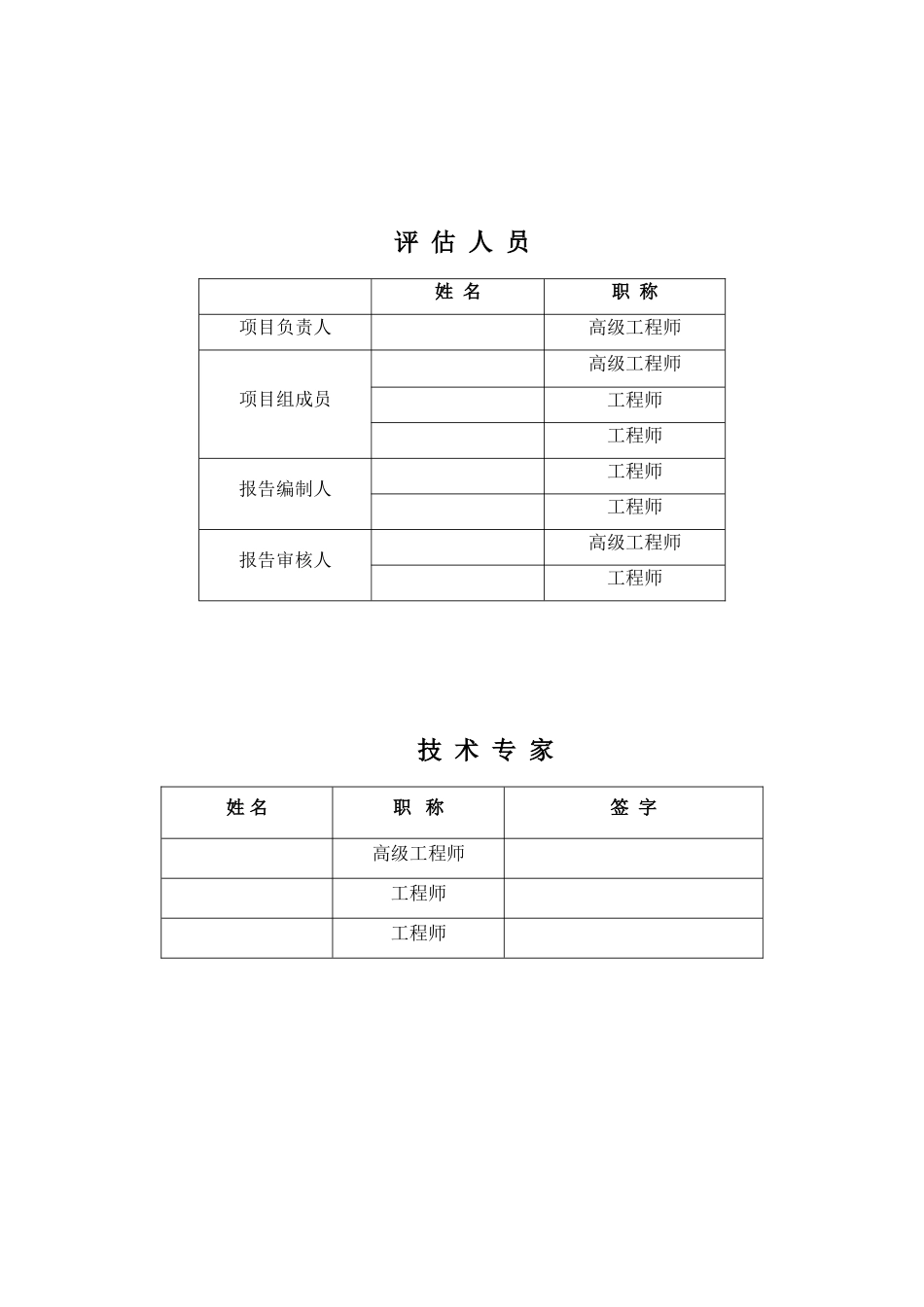 评 估 人 员

|  | 姓 名 | 职 称 |
|---|---|---|
| 项目负责人 |  | 高级工程师 |
| 项目组成员 |  | 高级工程师 |
|  |  | 工程师 |
|  |  | 工程师 |
| 报告编制人 |  | 工程师 |
|  |  | 工程师 |
| 报告审核人 |  | 高级工程师 |
|  |  | 工程师 |

技 术 专 家

| 姓 名 | 职 称 | 签 字 |
|---|---|---|
|  | 高级工程师 |  |
|  | 工程师 |  |
|  | 工程师 |  |